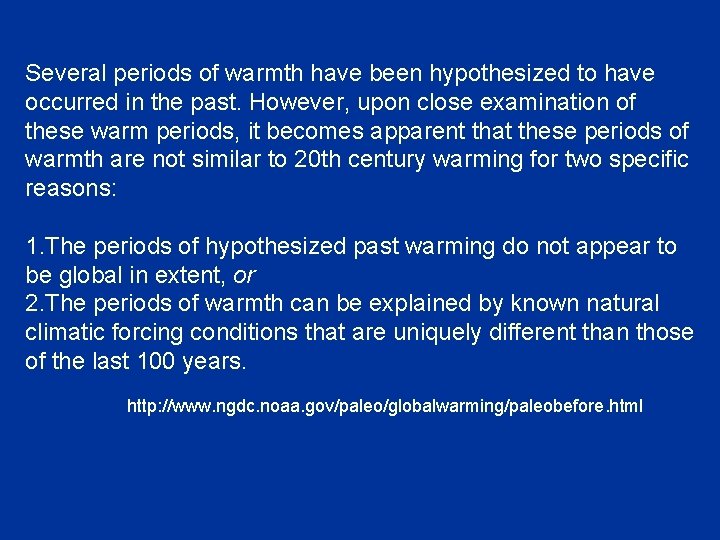 Several periods of warmth have been hypothesized to have occurred in the past. However, upon close examination of these warm periods, it becomes apparent that these periods of warmth are not similar to 20th century warming for two specific reasons:

1.The periods of hypothesized past warming do not appear to be global in extent, or
2.The periods of warmth can be explained by known natural climatic forcing conditions that are uniquely different than those of the last 100 years.

http://www.ngdc.noaa.gov/paleo/globalwarming/paleobefore.html